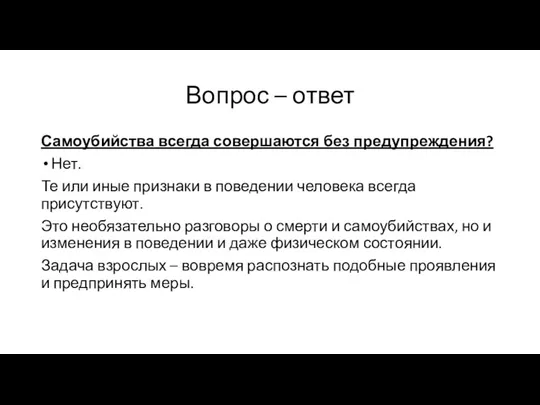 Вопрос – ответ

Самоубийства всегда совершаются без предупреждения?

• Нет.

Те или иные признаки в поведении человека всегда присутствуют.

Это необязательно разговоры о смерти и самоубийствах, но и изменения в поведении и даже физическом состоянии.

Задача взрослых – вовремя распознать подобные проявления и предпринять меры.